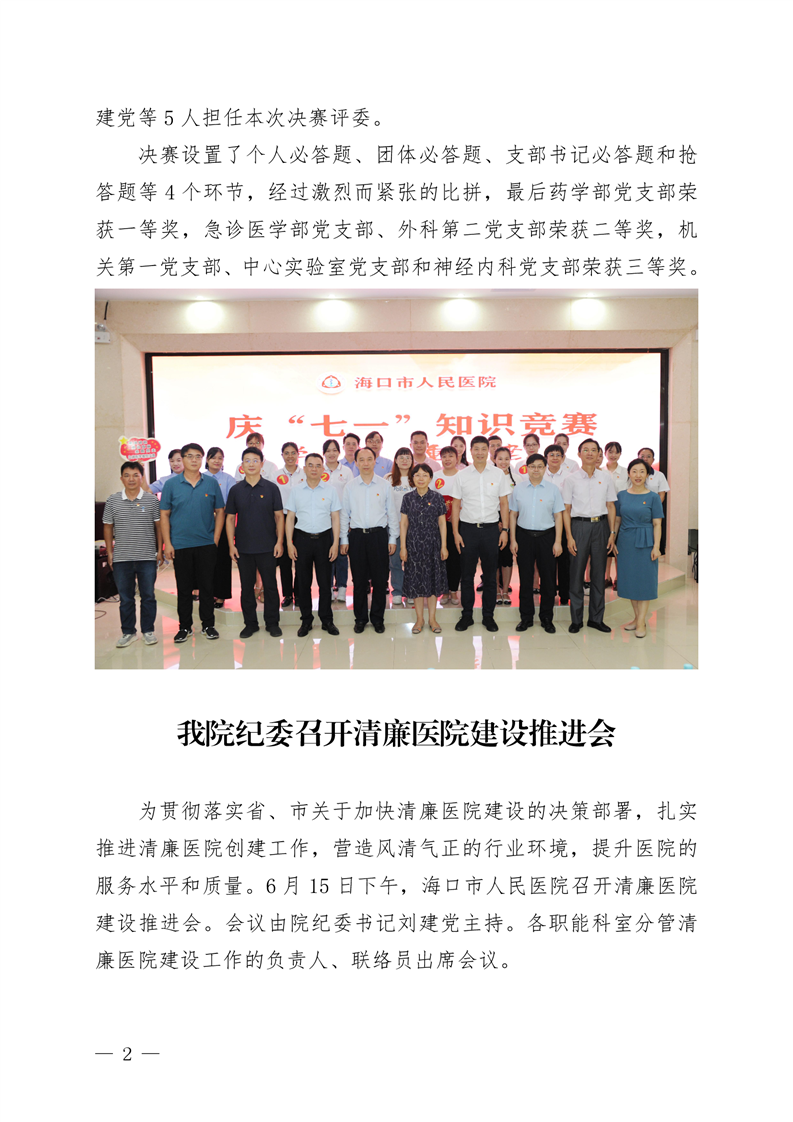 建党等5人担任本次决赛评委。

决赛设置了个人必答题、团体必答题、支部书记必答题和抢答题等4个环节，经过激烈而紧张的比拼，最后药学部党支部荣获一等奖，急诊医学部党支部、外科第二党支部荣获二等奖，机关第一党支部、中心实验室党支部和神经内科党支部荣获三等奖。

海口市人民医院

庆“七一”知识竞赛

我院纪委召开清廉医院建设推进会

为贯彻落实省、市关于加快清廉医院建设的决策部署，扎实推进清廉医院创建工作，营造风清气正的行业环境，提升医院的服务水平和质量。6月15日下午，海口市人民医院召开清廉医院建设推进会。会议由院纪委书记刘建党主持。各职能科室分管清廉医院建设工作的负责人、联络员出席会议。

— 2 —